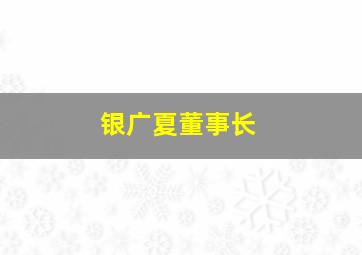 银广夏董事长